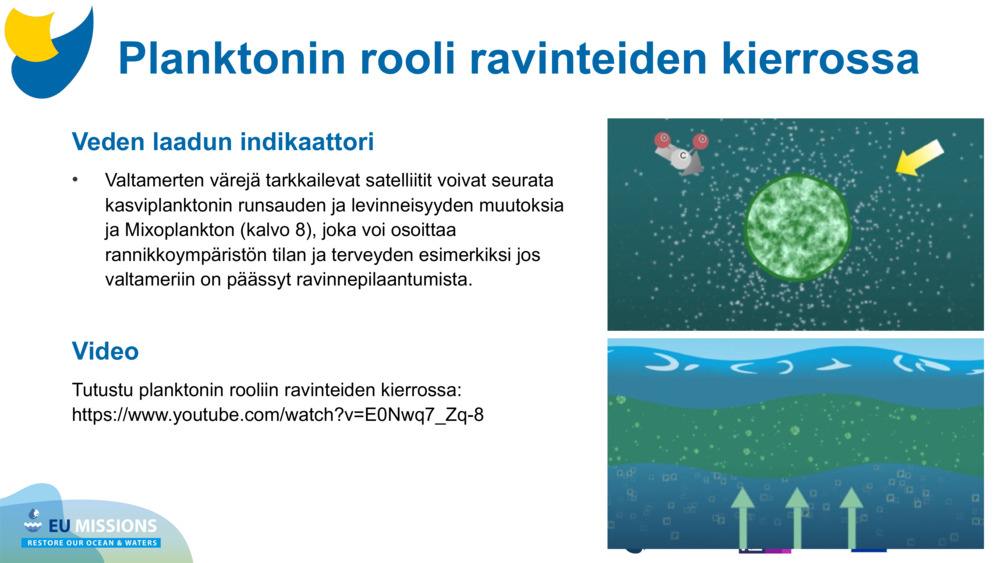 Planktonin rooli ravinteiden kierrossa

Veden laadun indikaattori

• Valtamerten värejä tarkkailevat satelliitit voivat seurata kasviplanktonin runsauden ja levinneisyyden muutoksia ja Mixoplankton (kalvo 8), joka voi osoittaa rannikkoympäristön tilan ja terveyden esimerkiksi jos valtameriin on päässyt ravinnepilaantumista.

Video

Tutustu planktonin rooliin ravinteiden kierrossa: https://www.youtube.com/watch?v=E0Nwq7_Zq-8

C

EU MISSIONS
RESTORE OUR OCEAN & WATERS